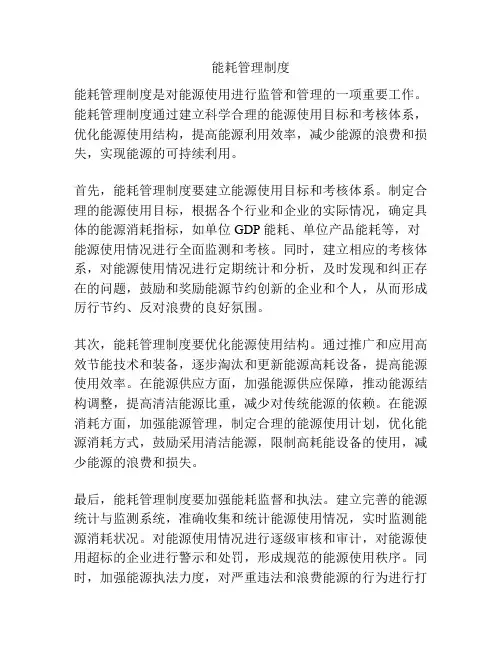 能耗管理制度

能耗管理制度是对能源使用进行监管和管理的一项重要工作。能耗管理制度通过建立科学合理的能源使用目标和考核体系，优化能源使用结构，提高能源利用效率，减少能源的浪费和损失，实现能源的可持续利用。

首先，能耗管理制度要建立能源使用目标和考核体系。制定合理的能源使用目标，根据各个行业和企业的实际情况，确定具体的能源消耗指标，如单位 GDP 能耗、单位产品能耗等，对能源使用情况进行全面监测和考核。同时，建立相应的考核体系，对能源使用情况进行定期统计和分析，及时发现和纠正存在的问题，鼓励和奖励能源节约创新的企业和个人，从而形成厉行节约、反对浪费的良好氛围。

其次，能耗管理制度要优化能源使用结构。通过推广和应用高效节能技术和装备，逐步淘汰和更新能源高耗设备，提高能源使用效率。在能源供应方面，加强能源供应保障，推动能源结构调整，提高清洁能源比重，减少对传统能源的依赖。在能源消耗方面，加强能源管理，制定合理的能源使用计划，优化能源消耗方式，鼓励采用清洁能源，限制高耗能设备的使用，减少能源的浪费和损失。

最后，能耗管理制度要加强能耗监督和执法。建立完善的能源统计与监测系统，准确收集和统计能源使用情况，实时监测能源消耗状况。对能源使用情况进行逐级审核和审计，对能源使用超标的企业进行警示和处罚，形成规范的能源使用秩序。同时，加强能源执法力度，对严重违法和浪费能源的行为进行打